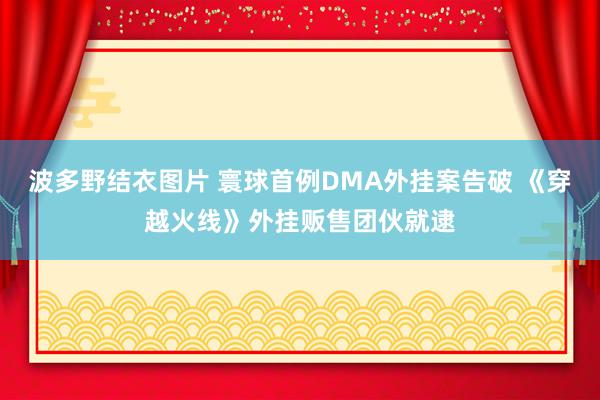 波多野结衣图片 寰球首例DMA外挂案告破 《穿越火线》外挂贩售团伙就逮